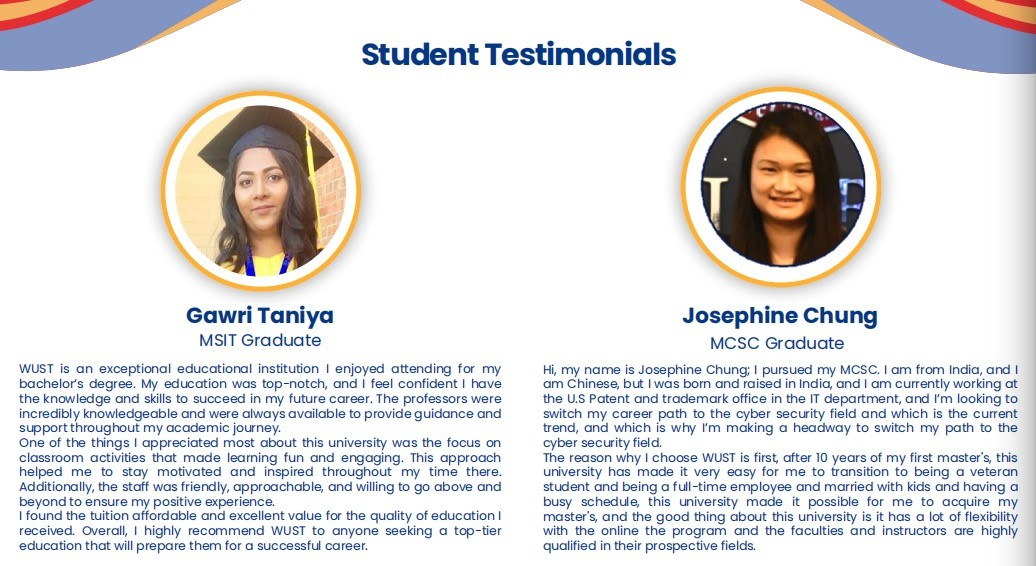 Student Testimonials

Gawri Taniya
MSIT Graduate

WUST is an exceptional educational institution I enjoyed attending for my bachelor's degree. My education was top-notch, and I feel confident I have the knowledge and skills to succeed in my future career. The professors were incredibly knowledgeable and were always available to provide guidance and support throughout my academic journey.
One of the things I appreciated most about this university was the focus on classroom activities that made learning fun and engaging. This approach helped me to stay motivated and inspired throughout my time there. Additionally, the staff was friendly, approachable, and willing to go above and beyond to ensure my positive experience.
I found the tuition affordable and excellent value for the quality of education I received. Overall, I highly recommend WUST to anyone seeking a top-tier education that will prepare them for a successful career.

Josephine Chung
MCSC Graduate

Hi, my name is Josephine Chung; I pursued my MCSC. I am from India, and I am Chinese, but I was born and raised in India, and I am currently working at the U.S Patent and trademark office in the IT department, and I'm looking to switch my career path to the cyber security field and which is the current trend, and which is why I'm making a headway to switch my path to the cyber security field.
The reason why I choose WUST is first, after 10 years of my first master's, this university has made it very easy for me to transition to being a veteran student and being a full-time employee and married with kids and having a busy schedule, this university made it possible for me to acquire my master's, and the good thing about this university is it has a lot of flexibility with the online the program and the faculties and instructors are highly qualified in their prospective fields.